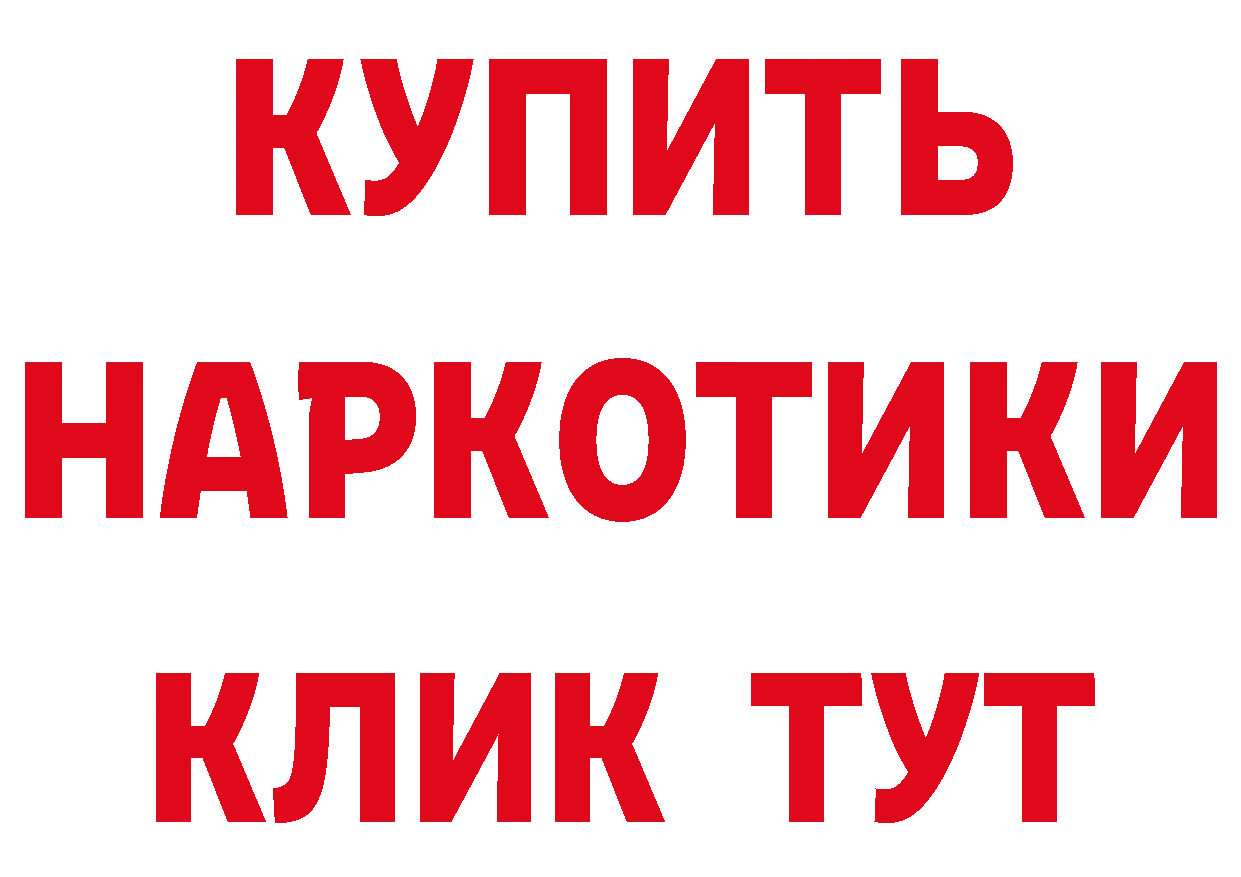 КУПИТЬ
НАРКОТИКИ
КЛИК ТУТ